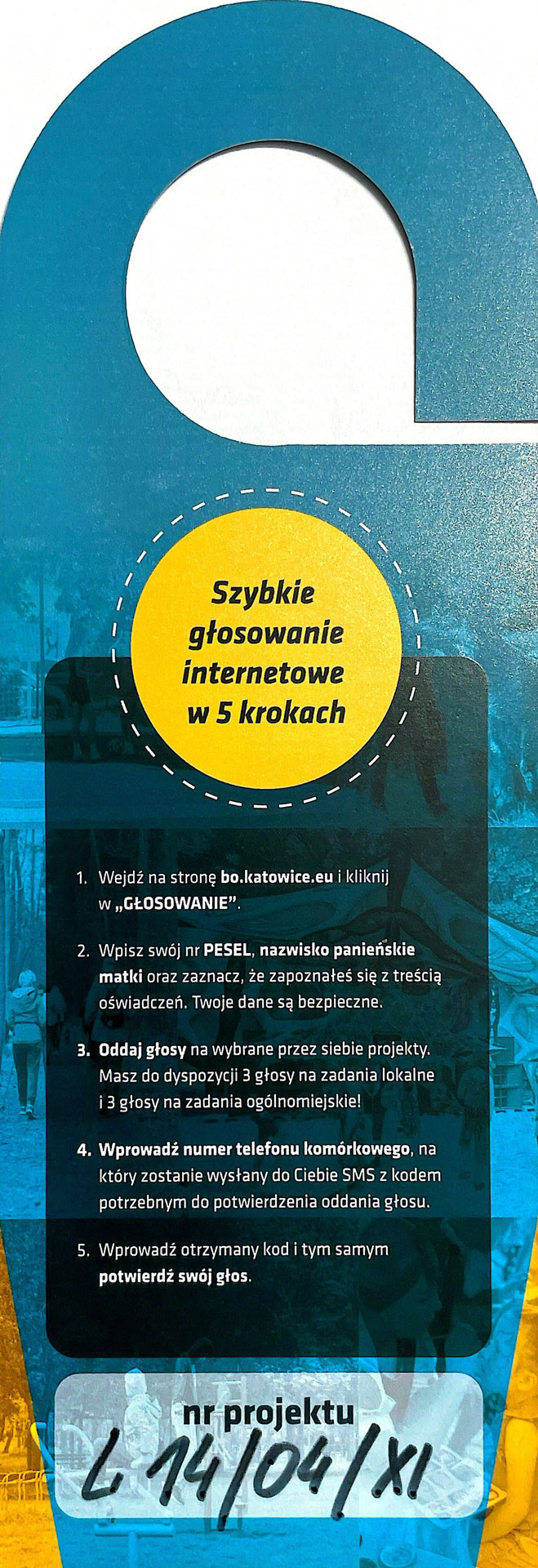 Szybkie głosowanie internetowe w 5 krokach

1. Wejdź na stronę bo.katowice.eu i kliknij w „GŁOSOWANIE".

2. Wpisz swój nr PESEL, nazwisko panieńskie matki oraz zaznacz, że zapoznałeś się z treścią oświadczeń. Twoje dane są bezpieczne.

3. Oddaj głosy na wybrane przez siebie projekty. Masz do dyspozycji 3 głosy na zadania lokalne i 3 głosy na zadania ogólnomiejskie!

4. Wprowadź numer telefonu komórkowego, na który zostanie wysłany do Ciebie SMS z kodem potrzebnym do potwierdzenia oddania głosu.

5. Wprowadź otrzymany kod i tym samym potwierdź swój głos.

nr projektu
L 14/04/XI